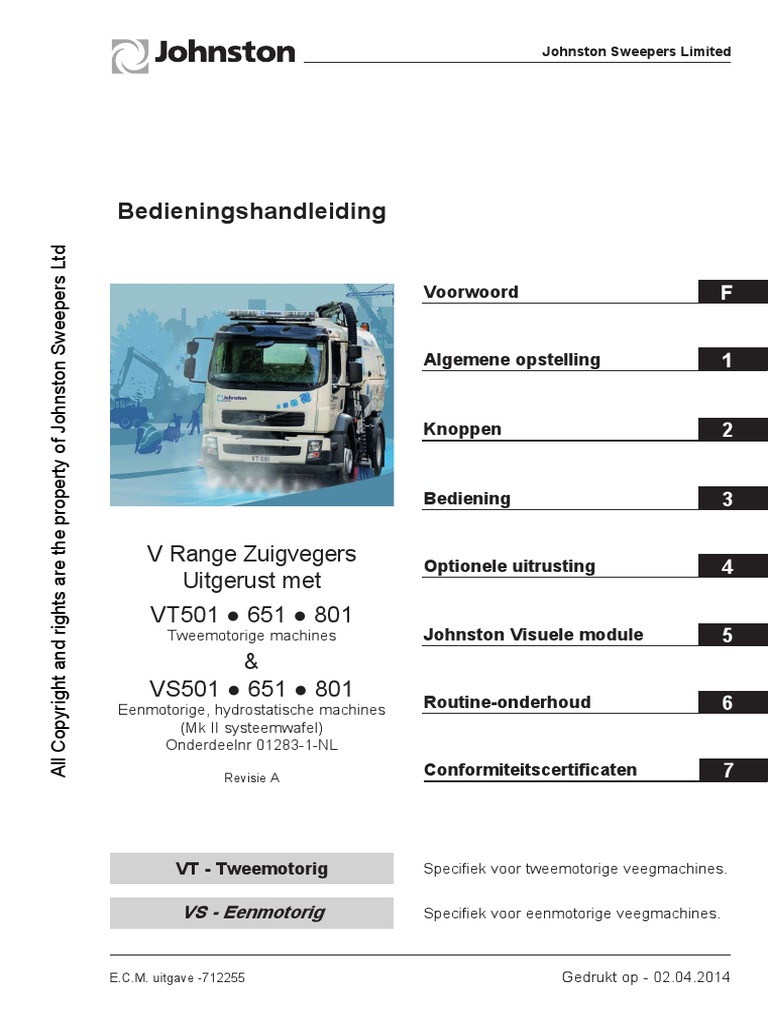 Johnston

Johnston Sweepers Limited

All Copyright and rights are the property of Johnston Sweepers Ltd

Bedieningshandleiding

Johnston

VT 651

V Range Zuigvegers
Uitgerust met
VT501 ● 651 ● 801
Tweemotorige machines
&
VS501 ● 651 ● 801
Eenmotorige, hydrostatische machines
(Mk II systeemwafel)
Onderdeelnr 01283-1-NL

Revisie A

Voorwoord F

Algemene opstelling 1

Knoppen 2

Bediening 3

Optionele uitrusting 4

Johnston Visuele module 5

Routine-onderhoud 6

Conformiteitscertificaten 7

VT - Tweemotorig

Specifiek voor tweemotorige veegmachines.

VS - Eenmotorig

Specifiek voor eenmotorige veegmachines.

E.C.M. uitgave -712255

Gedrukt op - 02.04.2014